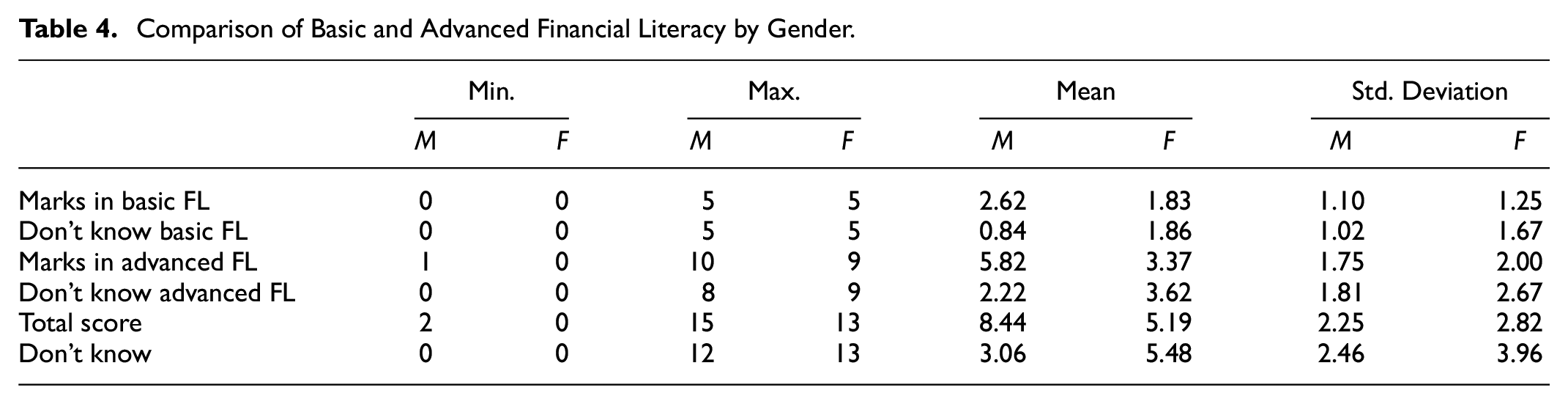 Table 4. Comparison of Basic and Advanced Financial Literacy by Gender.

| | Min. | | Max. | | Mean | | Std. Deviation | |
|---|---|---|---|---|---|---|---|---|
| | M | F | M | F | M | F | M | F |
| Marks in basic FL | 0 | 0 | 5 | 5 | 2.62 | 1.83 | 1.10 | 1.25 |
| Don't know basic FL | 0 | 0 | 5 | 5 | 0.84 | 1.86 | 1.02 | 1.67 |
| Marks in advanced FL | 1 | 0 | 10 | 9 | 5.82 | 3.37 | 1.75 | 2.00 |
| Don't know advanced FL | 0 | 0 | 8 | 9 | 2.22 | 3.62 | 1.81 | 2.67 |
| Total score | 2 | 0 | 15 | 13 | 8.44 | 5.19 | 2.25 | 2.82 |
| Don't know | 0 | 0 | 12 | 13 | 3.06 | 5.48 | 2.46 | 3.96 |